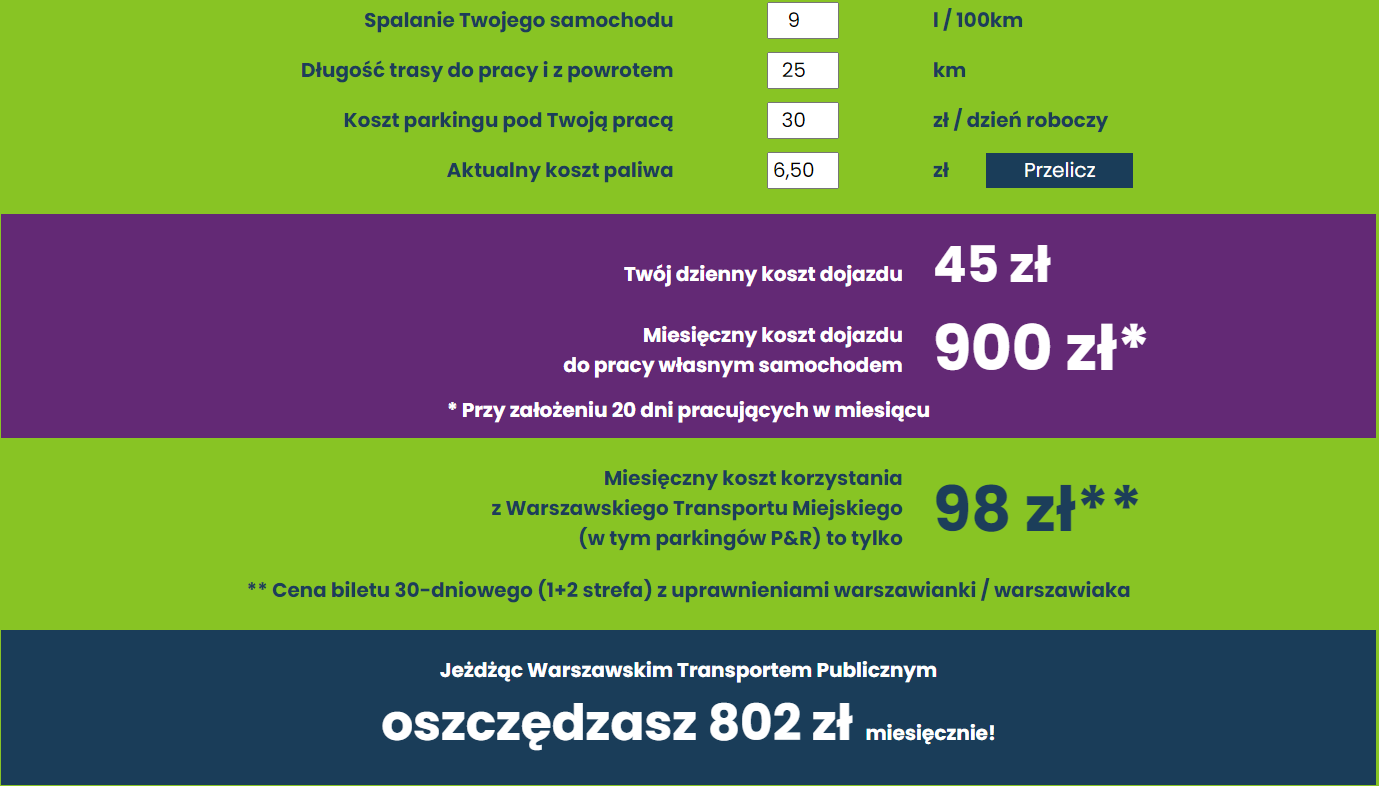 Spalanie Twojego samochodu 9 l / 100km

Długość trasy do pracy i z powrotem 25 km

Koszt parkingu pod Twoją pracą 30 zł / dzień roboczy

Aktualny koszt paliwa 6,50 zł Przelicz

Twój dzienny koszt dojazdu 45 zł

Miesięczny koszt dojazdu do pracy własnym samochodem 900 zł*

* Przy założeniu 20 dni pracujących w miesiącu

Miesięczny koszt korzystania z Warszawskiego Transportu Miejskiego (w tym parkingów P&R) to tylko 98 zł**

** Cena biletu 30-dniowego (1+2 strefa) z uprawnieniami warszawianki / warszawiaka

Jeżdżąc Warszawskim Transportem Publicznym

oszczędzasz 802 zł miesięcznie!